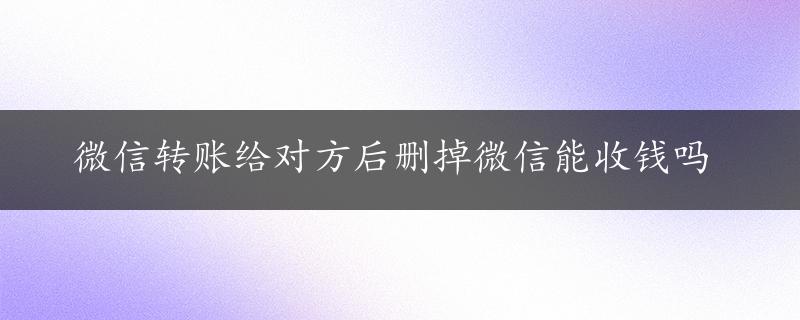 微信转账给对方后删掉微信能收钱吗